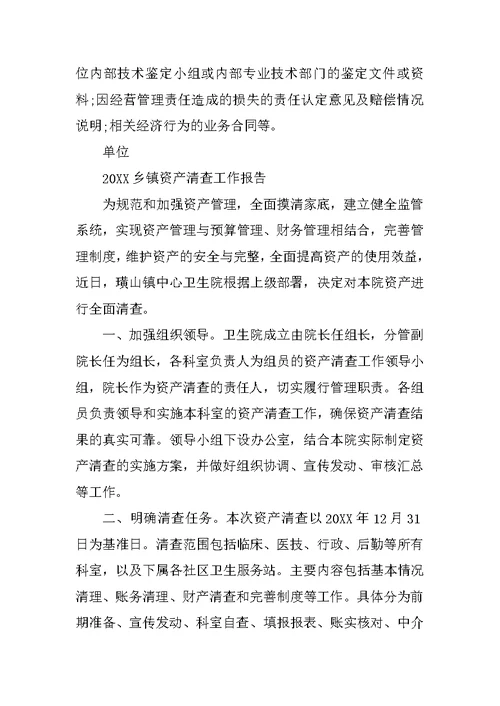 位内部技术鉴定小组或内部专业技术部门的鉴定文件或资料;因经营管理责任造成的损失的责任认定意见及赔偿情况说明;相关经济行为的业务合同等。

单位

20XX 乡镇资产清查工作报告

为规范和加强资产管理，全面摸清家底，建立健全监管系统，实现资产管理与预算管理、财务管理相结合，完善管理制度，维护资产的安全与完整，全面提高资产的使用效益，近日，璜山镇中心卫生院根据上级部署，决定对本院资产进行全面清查。

一、加强组织领导。卫生院成立由院长任组长，分管副院长任为组长，各科室负责人为组员的资产清查工作领导小组，院长作为资产清查的责任人，切实履行管理职责。各组员负责领导和实施本科室的资产清查工作，确保资产清查结果的真实可靠。领导小组下设办公室，结合本院实际制定资产清查的实施方案，并做好组织协调、宣传发动、审核汇总等工作。

二、明确清查任务。本次资产清查以 20XX 年 12 月 31 日为基准日。清查范围包括临床、医技、行政、后勤等所有科室，以及下属各社区卫生服务站。主要内容包括基本情况清理、账务清理、财产清查和完善制度等工作。具体分为前期准备、宣传发动、科室自查、填报报表、账实核对、中介